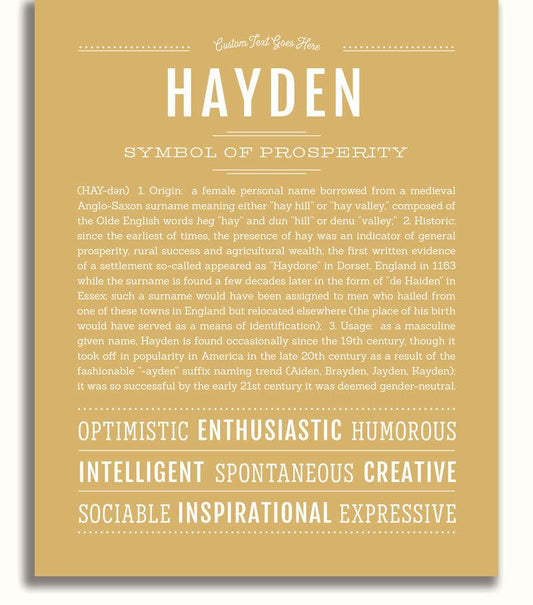 Custom Text Goes Here

HAYDEN

SYMBOL OF PROSPERITY

(HAY-dən) 1. Origin: a female personal name borrowed from a medieval Anglo-Saxon surname meaning either "hay hill" or "hay valley," composed of the Olde English words heg "hay" and dun "hill" or denu "valley;" 2. Historic: since the earliest of times, the presence of hay was an indicator of general prosperity, rural success and agricultural wealth; the first written evidence of a settlement so-called appeared as "Haydone" in Dorset, England in 1163 while the surname is found a few decades later in the form of "de Haiden" in Essex; such a surname would have been assigned to men who hailed from one of these towns in England but relocated elsewhere (the place of his birth would have served as a means of identification); 3. Usage: as a masculine given name, Hayden is found occasionally since the 19th century, though it took off in popularity in America in the late 20th century as a result of the fashionable "-ayden" suffix naming trend (Aiden, Brayden, Jayden, Kayden); it was so successful by the early 21st century it was deemed gender-neutral.

OPTIMISTIC ENTHUSIASTIC HUMOROUS

INTELLIGENT SPONTANEOUS CREATIVE

SOCIABLE INSPIRATIONAL EXPRESSIVE